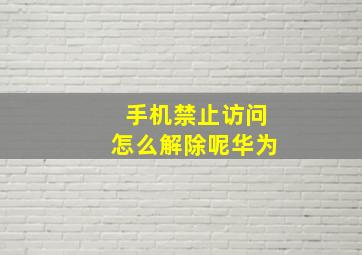 手机禁止访问
怎么解除呢华为